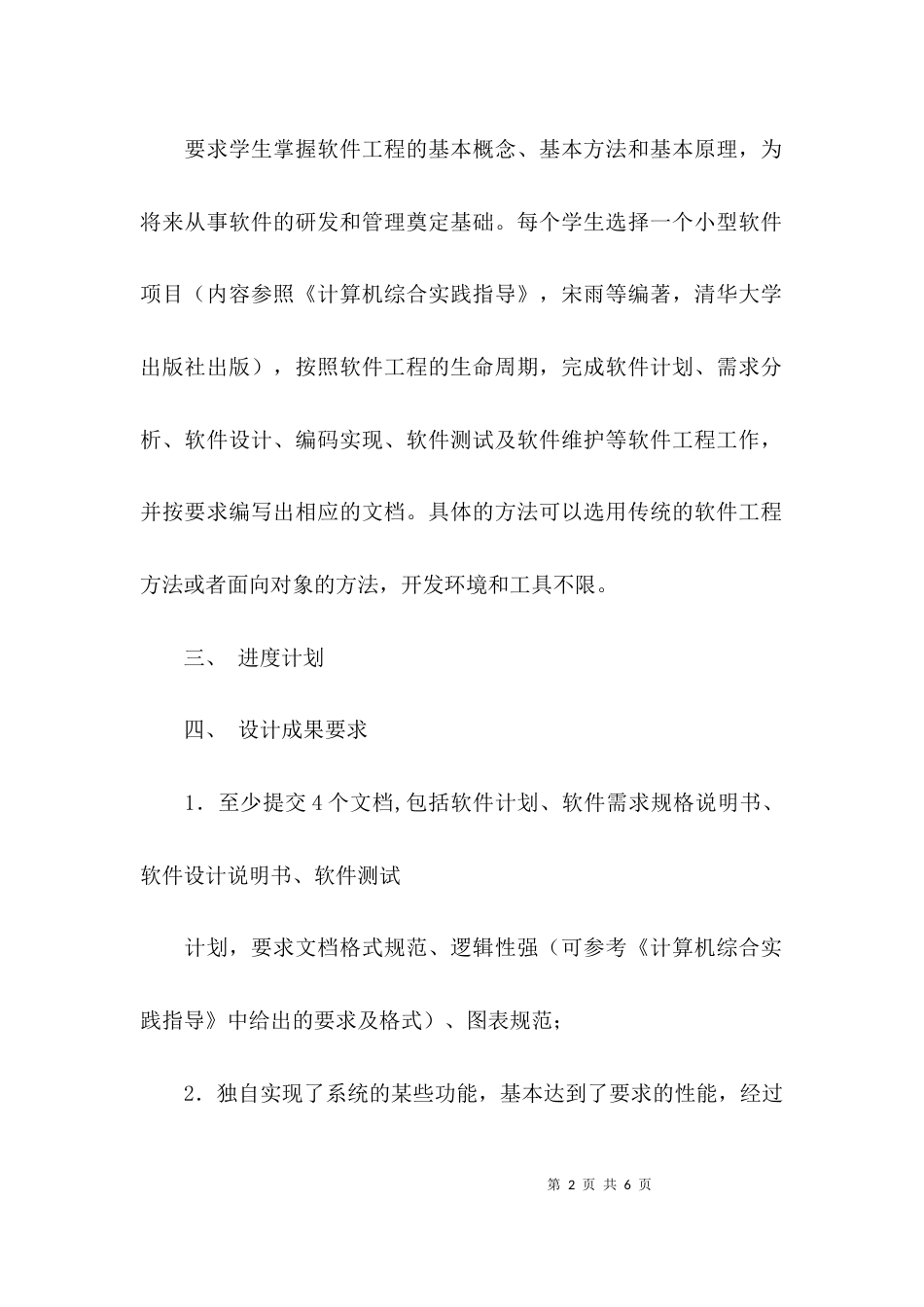 要求学生掌握软件工程的基本概念、基本方法和基本原理，为将来从事软件的研发和管理奠定基础。每个学生选择一个小型软件项目（内容参照《计算机综合实践指导》，宋雨等编著，清华大学出版社出版），按照软件工程的生命周期，完成软件计划、需求分析、软件设计、编码实现、软件测试及软件维护等软件工程工作，并按要求编写出相应的文档。具体的方法可以选用传统的软件工程方法或者面向对象的方法，开发环境和工具不限。

三、 进度计划

四、 设计成果要求

1．至少提交4个文档,包括软件计划、软件需求规格说明书、软件设计说明书、软件测试

计划，要求文档格式规范、逻辑性强（可参考《计算机综合实践指导》中给出的要求及格式）、图表规范；

2．独自实现了系统的某些功能，基本达到了要求的性能，经过

第 2 页 共 6 页